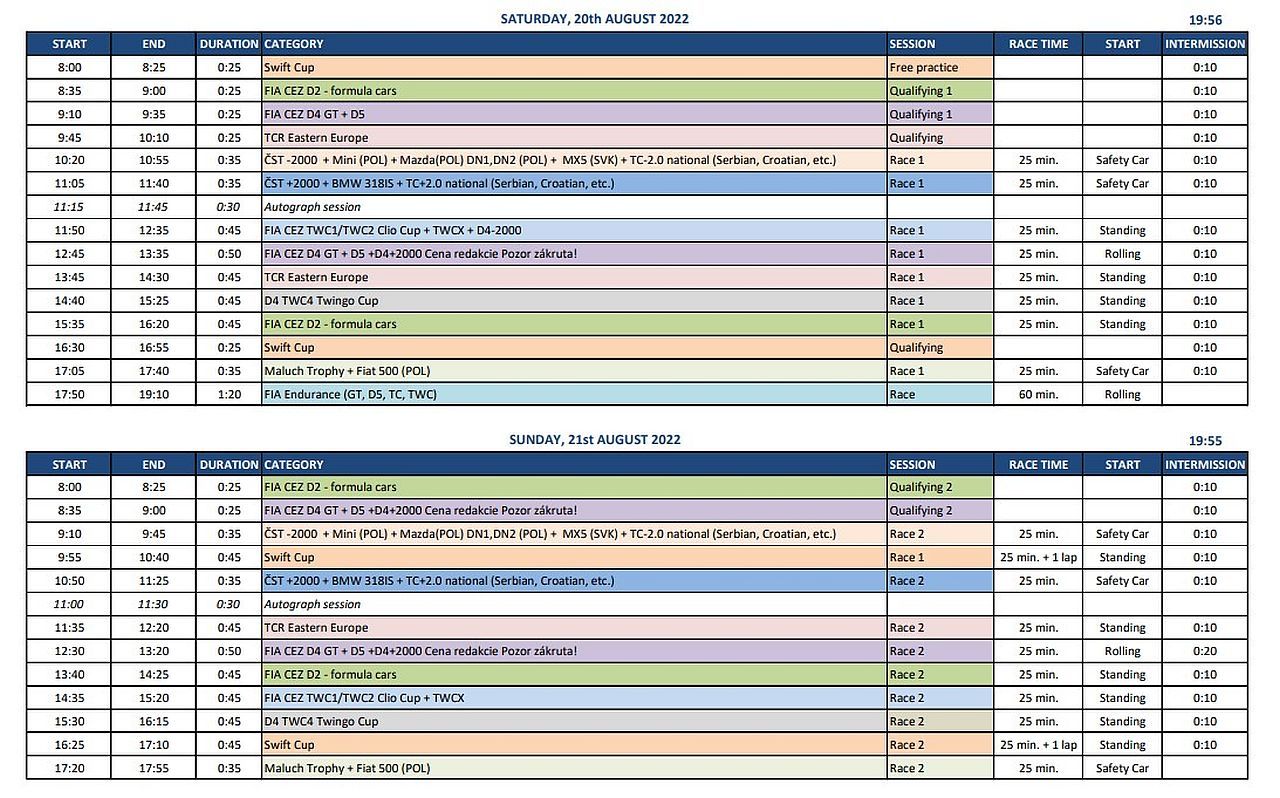 SATURDAY, 20th AUGUST 2022

19:56

| START | END | DURATION | CATEGORY | SESSION | RACE TIME | START | INTERMISSION |
|---|---|---|---|---|---|---|---|
| 8:00 | 8:25 | 0:25 | Swift Cup | Free practice | | | 0:10 |
| 8:35 | 9:00 | 0:25 | FIA CEZ D2 - formula cars | Qualifying 1 | | | 0:10 |
| 9:10 | 9:35 | 0:25 | FIA CEZ D4 GT + D5 | Qualifying 1 | | | 0:10 |
| 9:45 | 10:10 | 0:25 | TCR Eastern Europe | Qualifying | | | 0:10 |
| 10:20 | 10:55 | 0:35 | ČST -2000 + Mini (POL) + Mazda(POL) DN1,DN2 (POL) + MX5 (SVK) + TC-2.0 national (Serbian, Croatian, etc.) | Race 1 | 25 min. | Safety Car | 0:10 |
| 11:05 | 11:40 | 0:35 | ČST +2000 + BMW 318IS + TC+2.0 national (Serbian, Croatian, etc.) | Race 1 | 25 min. | Safety Car | 0:10 |
| 11:15 | 11:45 | 0:30 | Autograph session | | | | |
| 11:50 | 12:35 | 0:45 | FIA CEZ TWC1/TWC2 Clio Cup + TWCX + D4-2000 | Race 1 | 25 min. | Standing | 0:10 |
| 12:45 | 13:35 | 0:50 | FIA CEZ D4 GT + D5 +D4+2000 Cena redakcie Pozor zákruta! | Race 1 | 25 min. | Rolling | 0:10 |
| 13:45 | 14:30 | 0:45 | TCR Eastern Europe | Race 1 | 25 min. | Standing | 0:10 |
| 14:40 | 15:25 | 0:45 | D4 TWC4 Twingo Cup | Race 1 | 25 min. | Standing | 0:10 |
| 15:35 | 16:20 | 0:45 | FIA CEZ D2 - formula cars | Race 1 | 25 min. | Standing | 0:10 |
| 16:30 | 16:55 | 0:25 | Swift Cup | Qualifying | | | 0:10 |
| 17:05 | 17:40 | 0:35 | Maluch Trophy + Fiat 500 (POL) | Race 1 | 25 min. | Safety Car | 0:10 |
| 17:50 | 19:10 | 1:20 | FIA Endurance (GT, D5, TC, TWC) | Race | 60 min. | Rolling | |

SUNDAY, 21st AUGUST 2022

19:55

| START | END | DURATION | CATEGORY | SESSION | RACE TIME | START | INTERMISSION |
|---|---|---|---|---|---|---|---|
| 8:00 | 8:25 | 0:25 | FIA CEZ D2 - formula cars | Qualifying 2 | | | 0:10 |
| 8:35 | 9:00 | 0:25 | FIA CEZ D4 GT + D5 +D4+2000 Cena redakcie Pozor zákruta! | Qualifying 2 | | | 0:10 |
| 9:10 | 9:45 | 0:35 | ČST -2000 + Mini (POL) + Mazda(POL) DN1,DN2 (POL) + MX5 (SVK) + TC-2.0 national (Serbian, Croatian, etc.) | Race 2 | 25 min. | Safety Car | 0:10 |
| 9:55 | 10:40 | 0:45 | Swift Cup | Race 1 | 25 min. + 1 lap | Standing | 0:10 |
| 10:50 | 11:25 | 0:35 | ČST +2000 + BMW 318IS + TC+2.0 national (Serbian, Croatian, etc.) | Race 2 | 25 min. | Safety Car | 0:10 |
| 11:00 | 11:30 | 0:30 | Autograph session | | | | |
| 11:35 | 12:20 | 0:45 | TCR Eastern Europe | Race 2 | 25 min. | Standing | 0:10 |
| 12:30 | 13:20 | 0:50 | FIA CEZ D4 GT + D5 +D4+2000 Cena redakcie Pozor zákruta! | Race 2 | 25 min. | Rolling | 0:20 |
| 13:40 | 14:25 | 0:45 | FIA CEZ D2 - formula cars | Race 2 | 25 min. | Standing | 0:10 |
| 14:35 | 15:20 | 0:45 | FIA CEZ TWC1/TWC2 Clio Cup + TWCX | Race 2 | 25 min. | Standing | 0:10 |
| 15:30 | 16:15 | 0:45 | D4 TWC4 Twingo Cup | Race 2 | 25 min. | Standing | 0:10 |
| 16:25 | 17:10 | 0:45 | Swift Cup | Race 2 | 25 min. + 1 lap | Standing | 0:10 |
| 17:20 | 17:55 | 0:35 | Maluch Trophy + Fiat 500 (POL) | Race 2 | 25 min. | Safety Car | |